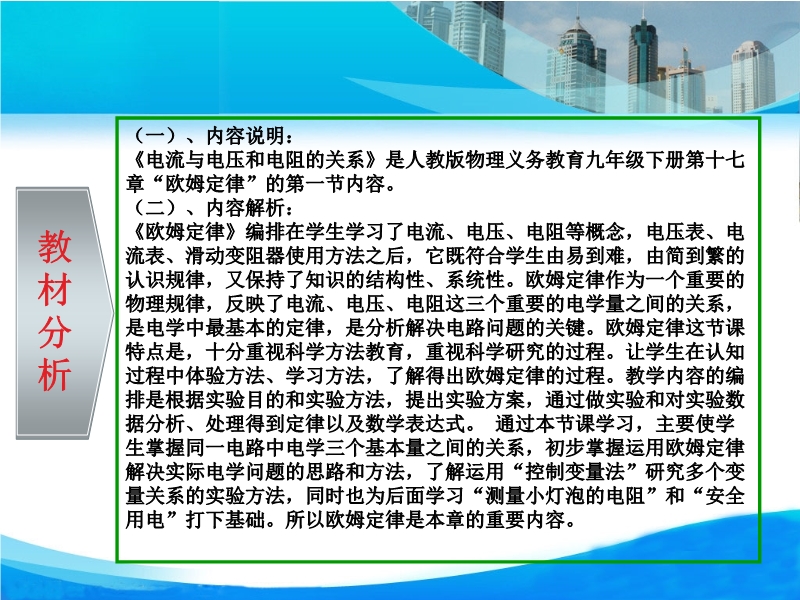 教材分析

（一）、内容说明：
《电流与电压和电阻的关系》是人教版物理义务教育九年级下册第十七章“欧姆定律”的第一节内容。
（二）、内容解析：
《欧姆定律》编排在学生学习了电流、电压、电阻等概念，电压表、电流表、滑动变阻器使用方法之后，它既符合学生由易到难，由简到繁的认识规律，又保持了知识的结构性、系统性。欧姆定律作为一个重要的物理规律，反映了电流、电压、电阻这三个重要的电学量之间的关系，是电学中最基本的定律，是分析解决电路问题的关键。欧姆定律这节课特点是，十分重视科学方法教育，重视科学研究的过程。让学生在认知过程中体验方法、学习方法，了解得出欧姆定律的过程。教学内容的编排是根据实验目的和实验方法，提出实验方案，通过做实验和对实验数据分析、处理得到定律以及数学表达式。 通过本节课学习，主要使学生掌握同一电路中电学三个基本量之间的关系，初步掌握运用欧姆定律解决实际电学问题的思路和方法，了解运用“控制变量法”研究多个变量关系的实验方法，同时也为后面学习“测量小灯泡的电阻”和“安全用电”打下基础。所以欧姆定律是本章的重要内容。